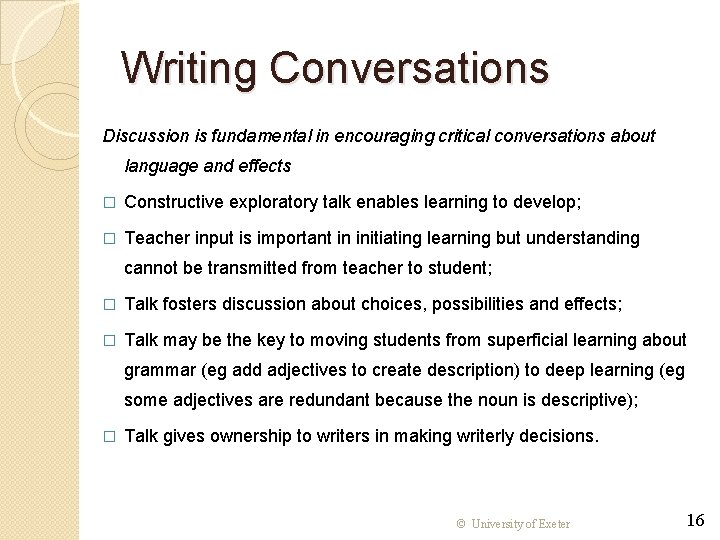 Writing Conversations

Discussion is fundamental in encouraging critical conversations about language and effects

□ Constructive exploratory talk enables learning to develop;

□ Teacher input is important in initiating learning but understanding cannot be transmitted from teacher to student;

□ Talk fosters discussion about choices, possibilities and effects;

□ Talk may be the key to moving students from superficial learning about grammar (eg add adjectives to create description) to deep learning (eg some adjectives are redundant because the noun is descriptive);

□ Talk gives ownership to writers in making writerly decisions.

© University of Exeter

16